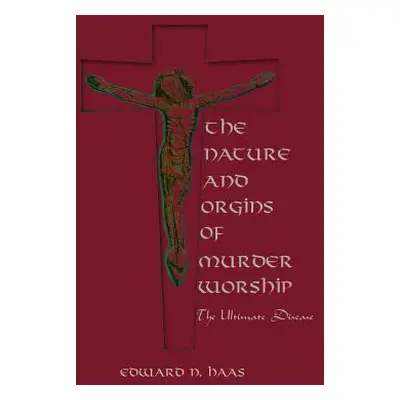 THE NATURE AND ORGINS OF MURDER WORSHIP

The Ultimate Disease

EDWARD N. HAAS